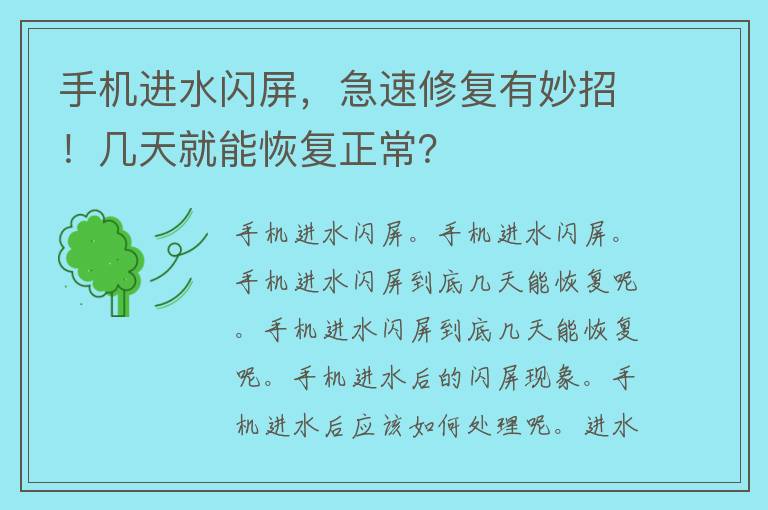 手机进水闪屏，急速修复有妙招！几天就能恢复正常？

手机进水闪屏。手机进水闪屏。手机进水闪屏到底几天能恢复呢。手机进水闪屏到底几天能恢复呢。手机进水后的闪屏现象。手机进水后应该如何处理呢。进水